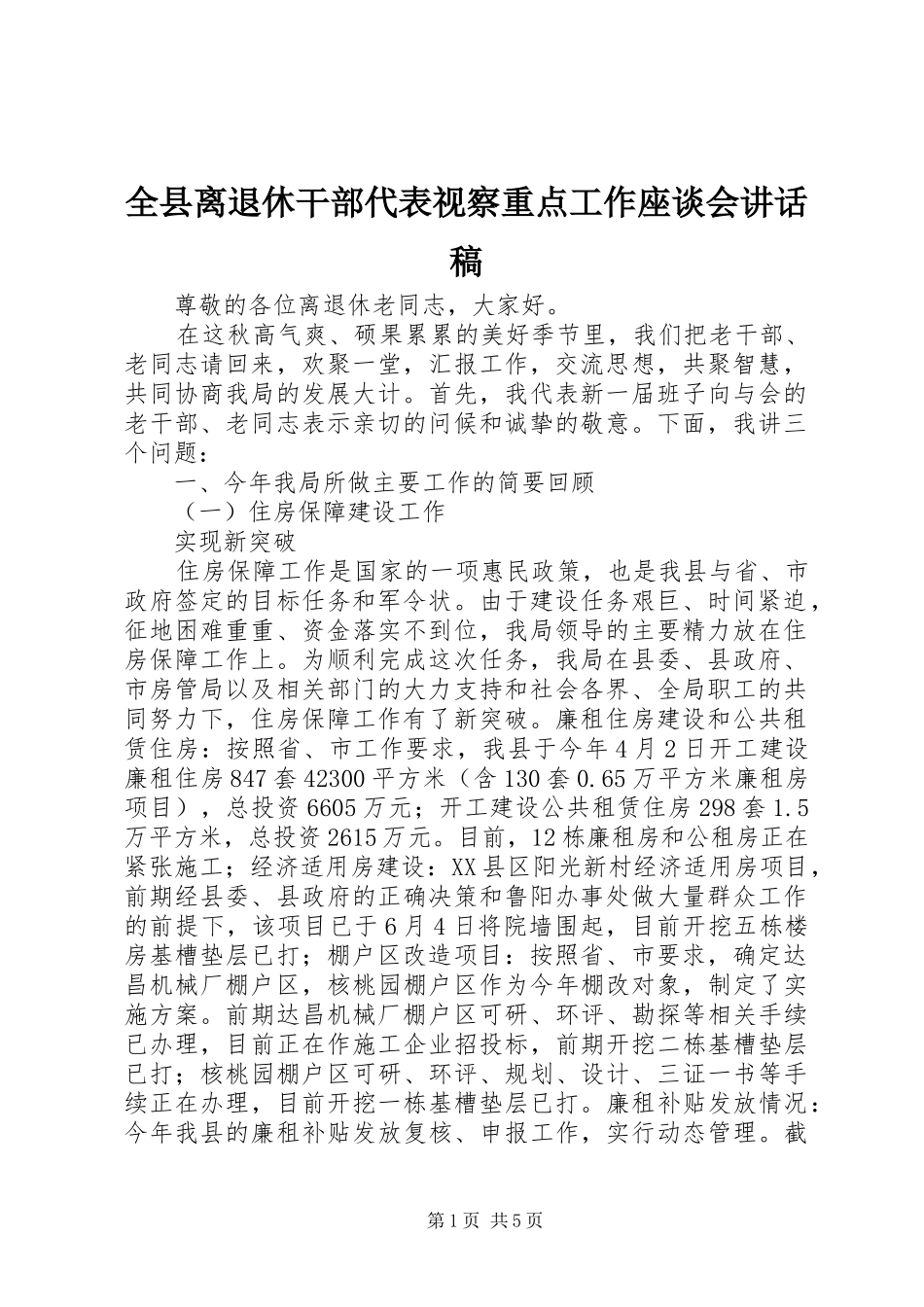 全县离退休干部代表视察重点工作座谈会讲话稿

尊敬的各位离退休老同志，大家好。

在这秋高气爽、硕果累累的美好季节里，我们把老干部、老同志请回来，欢聚一堂，汇报工作，交流思想，共聚智慧，共同协商我局的发展大计。首先，我代表新一届班子向与会的老干部、老同志表示亲切的问候和诚挚的敬意。下面，我讲三个问题：

一、今年我局所做主要工作的简要回顾

（一）住房保障建设工作

实现新突破

住房保障工作是国家的一项惠民政策，也是我县与省、市政府签定的目标任务和军令状。由于建设任务艰巨、时间紧迫，征地困难重重、资金落实不到位，我局领导的主要精力放在住房保障工作上。为顺利完成这次任务，我局在县委、县政府、市房管局以及相关部门的大力支持和社会各界、全局职工的共同努力下，住房保障工作有了新突破。廉租住房建设和公共租赁住房：按照省、市工作要求，我县于今年4月2日开工建设廉租住房847套42300平方米（含130套0.65万平方米廉租房项目），总投资6605万元；开工建设公共租赁住房298套1.5万平方米，总投资2615万元。目前，12栋廉租房和公租房正在紧张施工；经济适用房建设：XX县区阳光新村经济适用房项目，前期经县委、县政府的正确决策和鲁阳办事处做大量群众工作的前提下，该项目已于6月4日将院墙围起，目前开挖五栋楼房基槽垫层已打；棚户区改造项目：按照省、市要求，确定达昌机械厂棚户区，核桃园棚户区作为今年棚改对象，制定了实施方案。前期达昌机械厂棚户区可研、环评、勘探等相关手续已办理，目前正在作施工企业招投标，前期开挖二栋基槽垫层已打；核桃园棚户区可研、环评、规划、设计、三证一书等手续正在办理，目前开挖一栋基槽垫层已打。廉租补贴发放情况：今年我县的廉租补贴发放复核、申报工作，实行动态管理。截

第1页 共5页